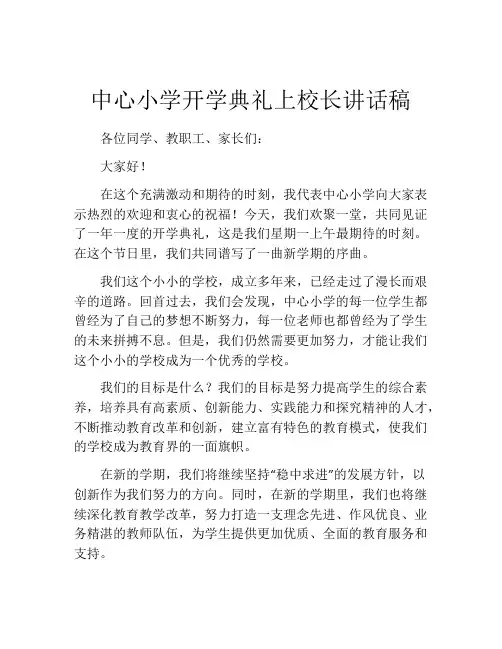 中心小学开学典礼上校长讲话稿

各位同学、教职工、家长们：

大家好！

在这个充满激动和期待的时刻，我代表中心小学向大家表示热烈的欢迎和衷心的祝福！今天，我们欢聚一堂，共同见证了一年一度的开学典礼，这是我们星期一上午最期待的时刻。在这个节日里，我们共同谱写了一曲新学期的序曲。

我们这个小小的学校，成立多年来，已经走过了漫长而艰辛的道路。回首过去，我们会发现，中心小学的每一位学生都曾经为了自己的梦想不断努力，每一位老师也都曾经为了学生的未来拼搏不息。但是，我们仍然需要更加努力，才能让我们这个小小的学校成为一个优秀的学校。

我们的目标是什么？我们的目标是努力提高学生的综合素养，培养具有高素质、创新能力、实践能力和探究精神的人才，不断推动教育改革和创新，建立富有特色的教育模式，使我们的学校成为教育界的一面旗帜。

在新的学期，我们将继续坚持“稳中求进”的发展方针，以创新作为我们努力的方向。同时，在新的学期里，我们也将继续深化教育教学改革，努力打造一支理念先进、作风优良、业务精湛的教师队伍，为学生提供更加优质、全面的教育服务和支持。